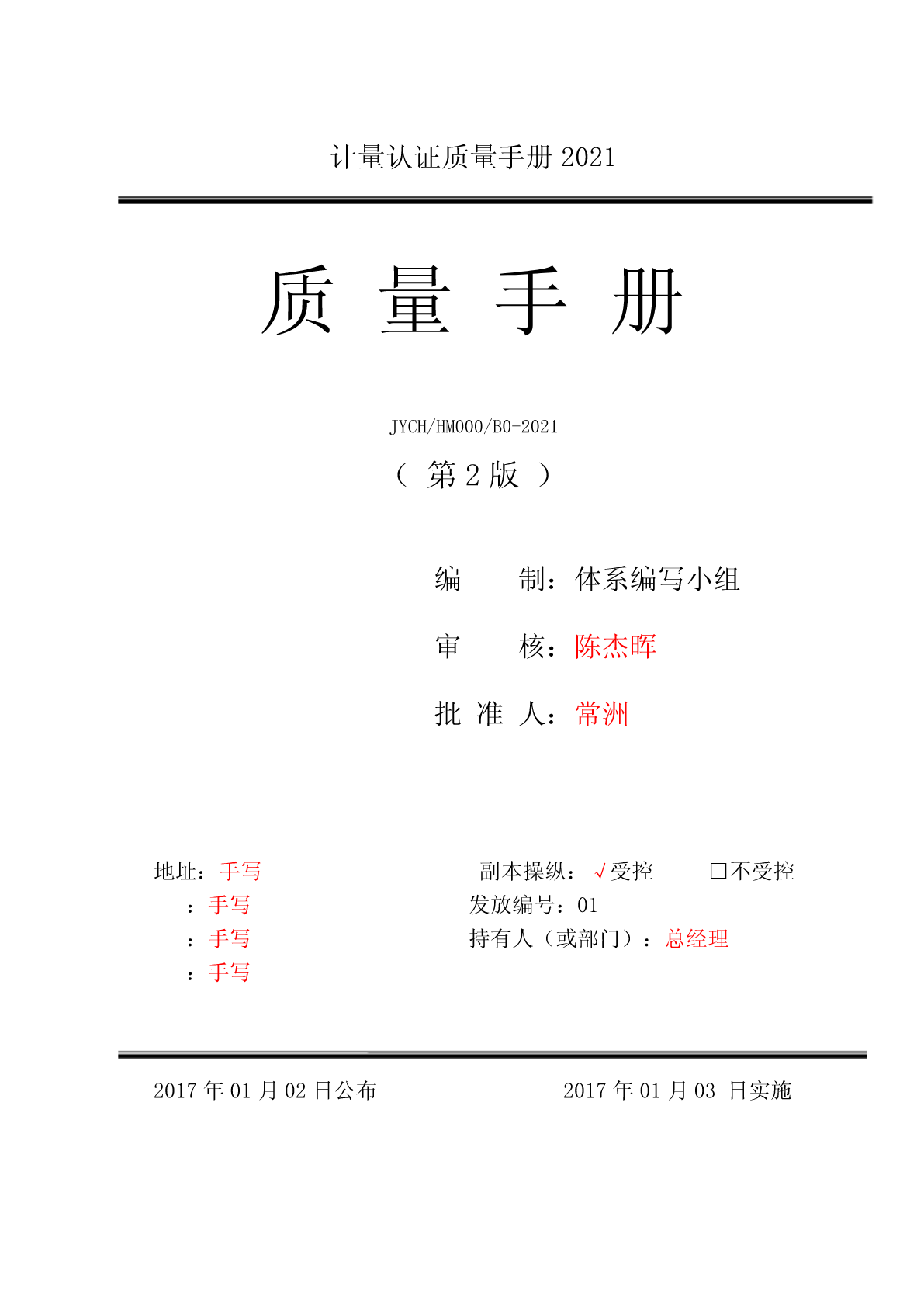 计量认证质量手册 2021

质 量 手 册

JYCH/HM000/B0-2021

（ 第 2 版 ）

编 制：体系编写小组

审 核：陈杰晖

批 准 人：常洲

地址：手写
：手写
：手写
：手写

副本操纵：√受控 □不受控
发放编号：01
持有人（或部门）：总经理

2017 年 01 月 02 日公布

2017 年 01 月 03 日实施